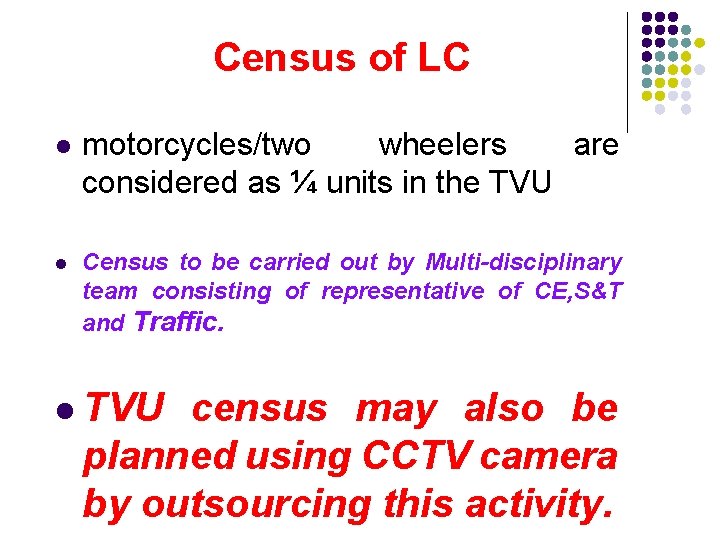 Census of LC

• motorcycles/two wheelers are considered as ¼ units in the TVU

• Census to be carried out by Multi-disciplinary team consisting of representative of CE,S&T and Traffic.

• TVU census may also be planned using CCTV camera by outsourcing this activity.